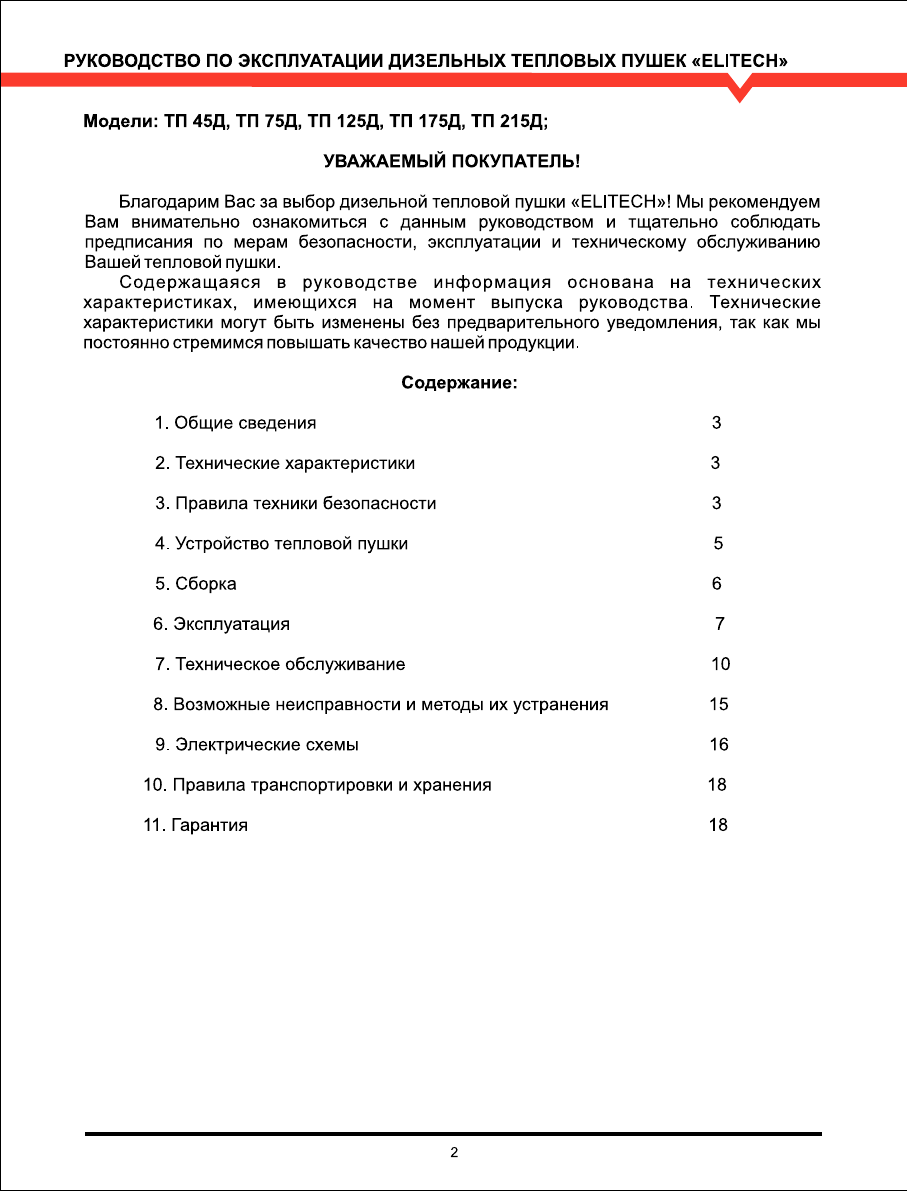 РУКОВОДСТВО ПО ЭКСПЛУАТАЦИИ ДИЗЕЛЬНЫХ ТЕПЛОВЫХ ПУШЕК «ELITECH»

Модели: ТП 45Д, ТП 75Д, ТП 125Д, ТП 175Д, ТП 215Д;

УВАЖАЕМЫЙ ПОКУПАТЕЛЬ!

Благодарим Вас за выбор дизельной тепловой пушки «ELITECH»! Мы рекомендуем Вам внимательно ознакомиться с данным руководством и тщательно соблюдать предписания по мерам безопасности, эксплуатации и техническому обслуживанию Вашей тепловой пушки.

Содержащаяся в руководстве информация основана на технических характеристиках, имеющихся на момент выпуска руководства. Технические характеристики могут быть изменены без предварительного уведомления, так как мы постоянно стремимся повышать качество нашей продукции.

Содержание:

| | |
|---|---|
| 1. Общие сведения | 3 |
| 2. Технические характеристики | 3 |
| 3. Правила техники безопасности | 3 |
| 4. Устройство тепловой пушки | 5 |
| 5. Сборка | 6 |
| 6. Эксплуатация | 7 |
| 7. Техническое обслуживание | 10 |
| 8. Возможные неисправности и методы их устранения | 15 |
| 9. Электрические схемы | 16 |
| 10. Правила транспортировки и хранения | 18 |
| 11. Гарантия | 18 |

2